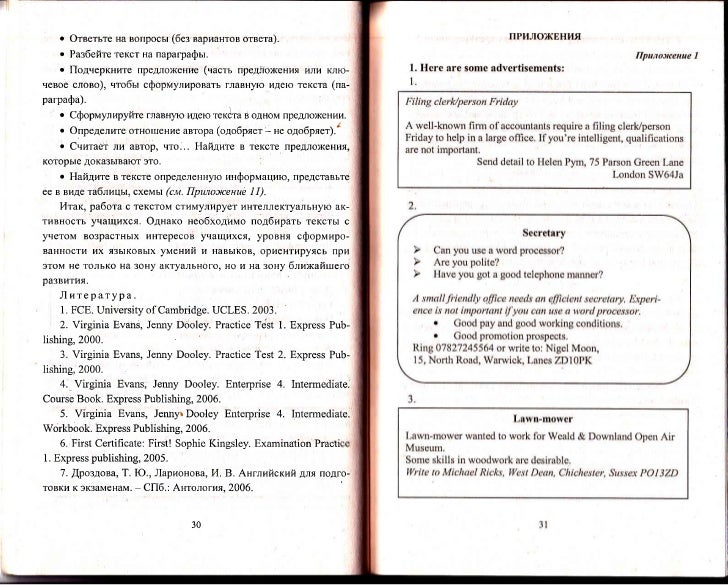 • Ответьте на вопросы (без вариантов ответа).

• Разбейте текст на параграфы.

• Подчеркните предложение (часть предложения или ключевое слово), чтобы сформулировать главную идею текста (параграфа).

• Сформулируйте главную идею текста в одном предложении.

• Определите отношение автора (одобряет – не одобряет).

• Считает ли автор, что... Найдите в тексте предложения, которые доказывают это.

• Найдите в тексте определенную информацию, представьте ее в виде таблицы, схемы (см. Приложение 11).

Итак, работа с текстом стимулирует интеллектуальную активность учащихся. Однако необходимо подбирать тексты с учетом возрастных интересов учащихся, уровня сформированности их языковых умений и навыков, ориентируясь при этом не только на зону актуального, но и на зону ближайшего развития.

Литература.

1. FCE. University of Cambridge. UCLES. 2003.

2. Virginia Evans, Jenny Dooley. Practice Test 1. Express Publishing, 2000.

3. Virginia Evans, Jenny Dooley. Practice Test 2. Express Publishing, 2000.

4. Virginia Evans, Jenny Dooley. Enterprise 4. Intermediate. Course Book. Express Publishing, 2006.

5. Virginia Evans, Jenny Dooley Enterprise 4. Intermediate. Workbook. Express Publishing, 2006.

6. First Certificate: First! Sophic Kingsley. Examination Practice 1. Express publishing, 2005.

7. Дроздова, Т. Ю., Ларионова, И. В. Английский для подготовки к экзаменам. – СПб.: Антология, 2006.

30

ПРИЛОЖЕНИЯ

Приложение 1

1. Here are some advertisements:

1.

Filing clerk/person Friday

A well-known firm of accountants require a filing clerk/person Friday to help in a large office. If you're intelligent, qualifications are not important.

Send detail to Helen Pym, 75 Parson Green Lane London SW64Ja

2.

Secretary

➢ Can you use a word processor?
➢ Are you polite?
➢ Have you got a good telephone manner?

A small friendly office needs an efficient secretary. Experience is not important if you can use a word processor.

• Good pay and good working conditions.
• Good promotion prospects.

Ring 07827245564 or write to: Nigel Moon, 15, North Road, Warwick, Lanes ZD10PK

3.

Lawn-mower

Lawn-mower wanted to work for Weald & Downland Open Air Museum.
Some skills in woodwork are desirable.
Write to Michael Ricks, West Dean, Chichester, Sussex PO13ZD

31